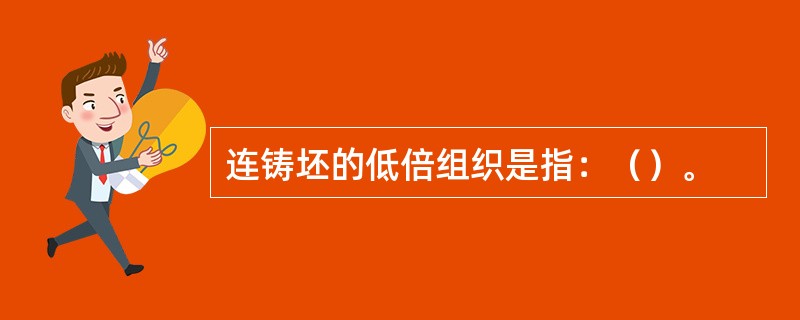 连铸坯的低倍组织是指：（）。